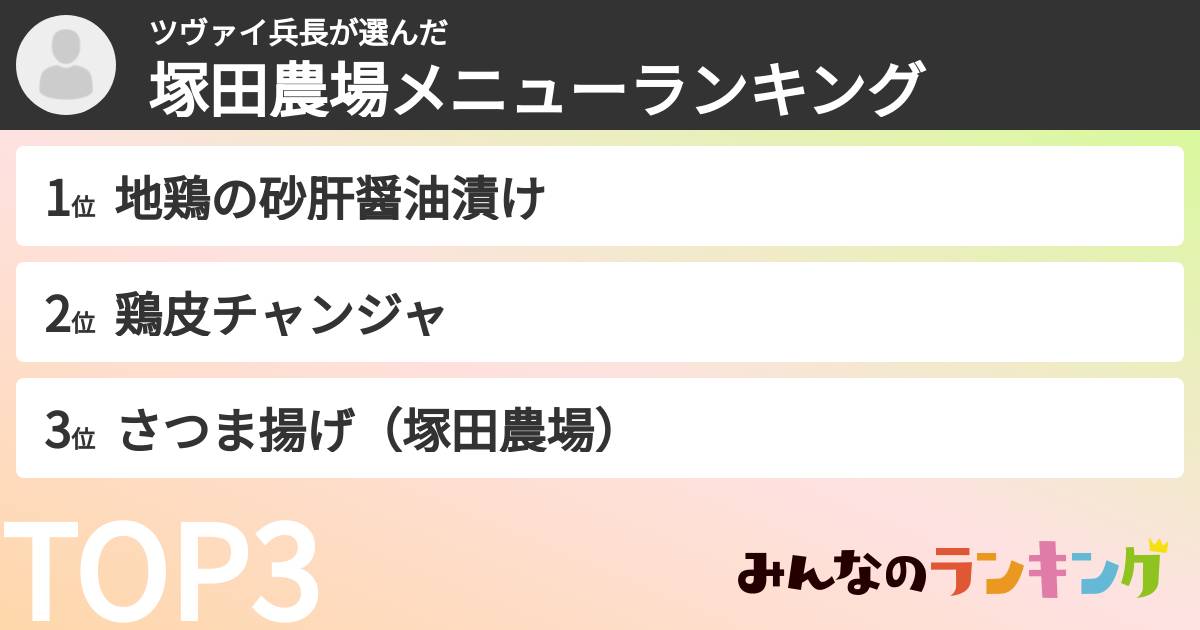 ツヴァイ兵長が選んだ
塚田農場メニューランキング

1位 地鶏の砂肝醤油漬け

2位 鶏皮チャンジャ

3位 さつま揚げ（塚田農場）

TOP3

みんなのランキング